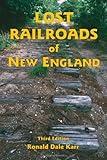 LOST RAILROADS of NEW ENGLAND

Third Edition
Ronald Dale Karr